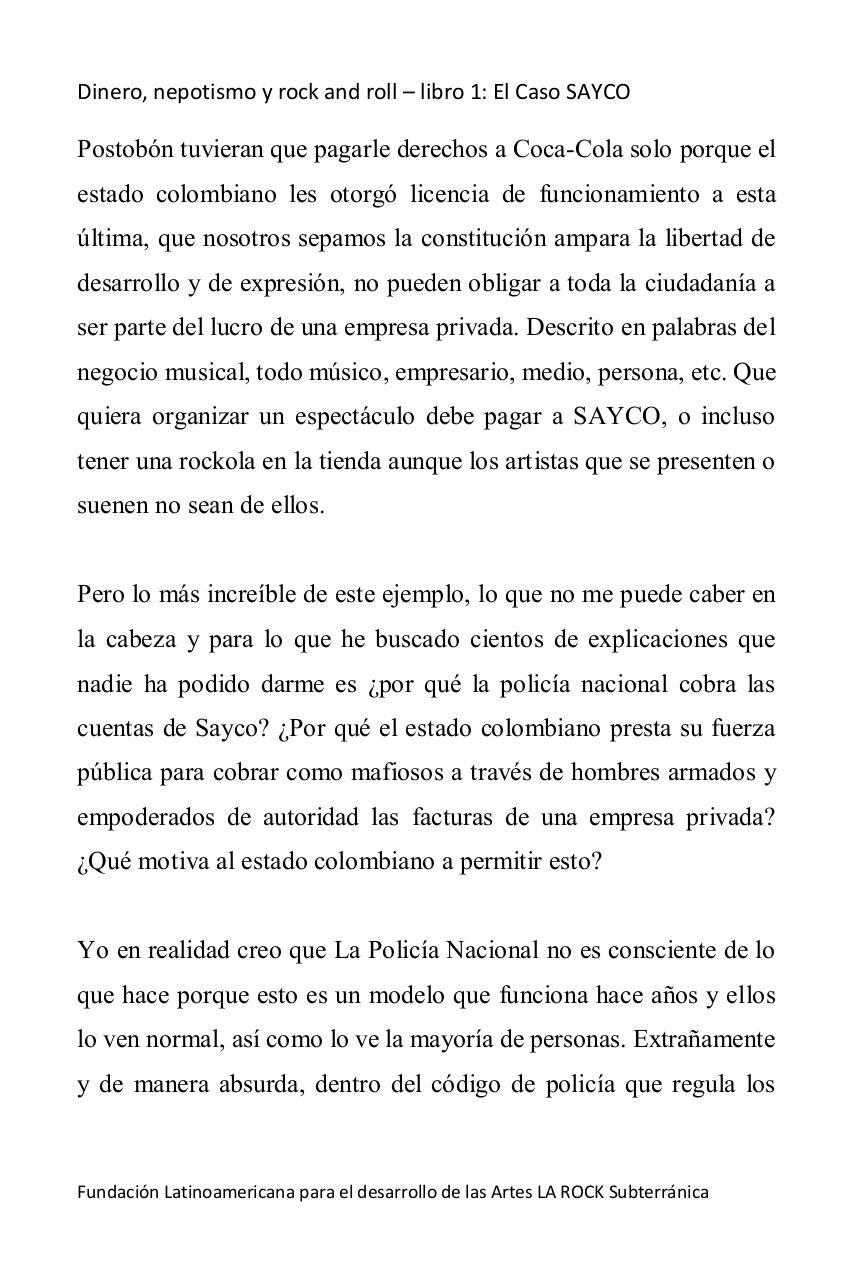 Dinero, nepotismo y rock and roll – libro 1: El Caso SAYCO

Postobón tuvieran que pagarle derechos a Coca-Cola solo porque el estado colombiano les otorgó licencia de funcionamiento a esta última, que nosotros sepamos la constitución ampara la libertad de desarrollo y de expresión, no pueden obligar a toda la ciudadanía a ser parte del lucro de una empresa privada. Descrito en palabras del negocio musical, todo músico, empresario, medio, persona, etc. Que quiera organizar un espectáculo debe pagar a SAYCO, o incluso tener una rockola en la tienda aunque los artistas que se presenten o suenen no sean de ellos.

Pero lo más increíble de este ejemplo, lo que no me puede caber en la cabeza y para lo que he buscado cientos de explicaciones que nadie ha podido darme es ¿por qué la policía nacional cobra las cuentas de Sayco? ¿Por qué el estado colombiano presta su fuerza pública para cobrar como mafiosos a través de hombres armados y empoderados de autoridad las facturas de una empresa privada? ¿Qué motiva al estado colombiano a permitir esto?

Yo en realidad creo que La Policía Nacional no es consciente de lo que hace porque esto es un modelo que funciona hace años y ellos lo ven normal, así como lo ve la mayoría de personas. Extrañamente y de manera absurda, dentro del código de policía que regula los

Fundación Latinoamericana para el desarrollo de las Artes LA ROCK Subterránica